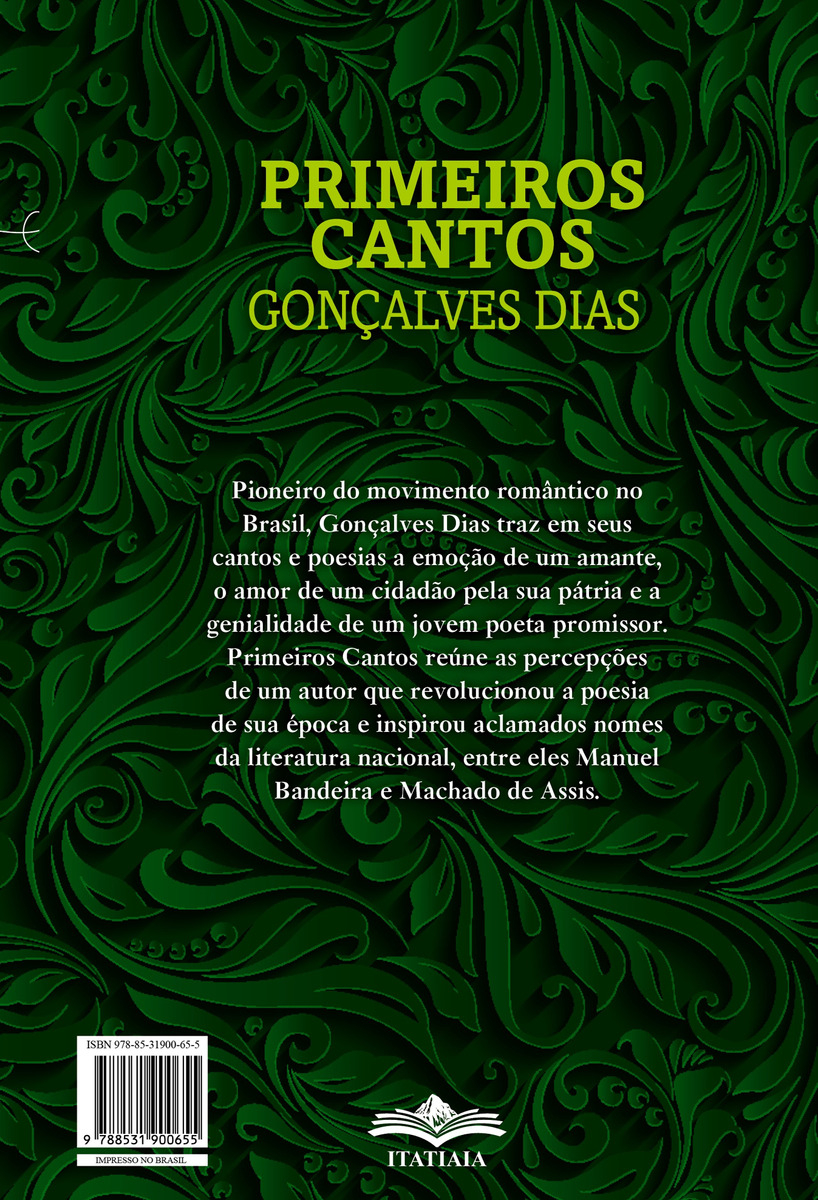 PRIMEIROS CANTOS
GONÇALVES DIAS

Pioneiro do movimento romântico no Brasil, Gonçalves Dias traz em seus cantos e poesias a emoção de um amante, o amor de um cidadão pela sua pátria e a genialidade de um jovem poeta promissor. Primeiros Cantos reúne as percepções de um autor que revolucionou a poesia de sua época e inspirou aclamados nomes da literatura nacional, entre eles Manuel Bandeira e Machado de Assis.

ISBN 978-85-31900-65-5

9 788531 900655

IMPRESSO NO BRASIL

ITATIAIA